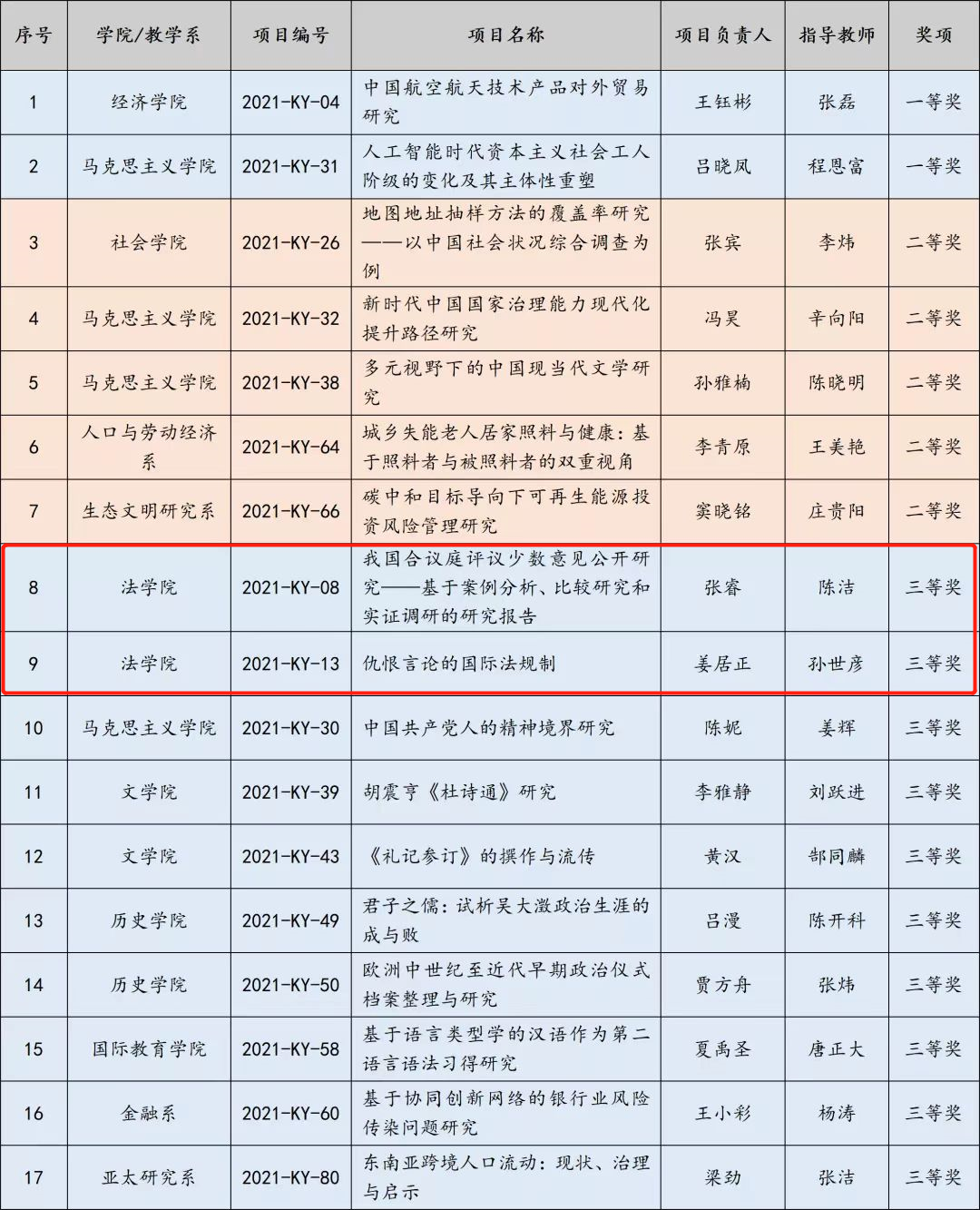 | 序号 | 学院/教学系 | 项目编号 | 项目名称 | 项目负责人 | 指导教师 | 奖项 |
|---|---|---|---|---|---|---|
| 1 | 经济学院 | 2021-KY-04 | 中国航空航天技术产品对外贸易研究 | 王钰彬 | 张磊 | 一等奖 |
| 2 | 马克思主义学院 | 2021-KY-31 | 人工智能时代资本主义社会工人阶级的变化及其主体性重塑 | 吕晓凤 | 程恩富 | 一等奖 |
| 3 | 社会学院 | 2021-KY-26 | 地图地址抽样方法的覆盖率研究——以中国社会状况综合调查为例 | 张宾 | 李炜 | 二等奖 |
| 4 | 马克思主义学院 | 2021-KY-32 | 新时代中国国家治理能力现代化提升路径研究 | 冯昊 | 辛向阳 | 二等奖 |
| 5 | 马克思主义学院 | 2021-KY-38 | 多元视野下的中国现当代文学研究 | 孙雅楠 | 陈晓明 | 二等奖 |
| 6 | 人口与劳动经济系 | 2021-KY-64 | 城乡失能老人居家照料与健康：基于照料者与被照料者的双重视角 | 李青原 | 王美艳 | 二等奖 |
| 7 | 生态文明研究系 | 2021-KY-66 | 碳中和目标导向下可再生能源投资风险管理研究 | 窦晓铭 | 庄贵阳 | 二等奖 |
| 8 | 法学院 | 2021-KY-08 | 我国合议庭评议少数意见公开研究——基于案例分析、比较研究和实证调研的研究报告 | 张睿 | 陈洁 | 三等奖 |
| 9 | 法学院 | 2021-KY-13 | 仇恨言论的国际法规制 | 姜居正 | 孙世彦 | 三等奖 |
| 10 | 马克思主义学院 | 2021-KY-30 | 中国共产党人的精神境界研究 | 陈妮 | 姜辉 | 三等奖 |
| 11 | 文学院 | 2021-KY-39 | 胡震亨《杜诗通》研究 | 李雅静 | 刘跃进 | 三等奖 |
| 12 | 文学院 | 2021-KY-43 | 《礼记参订》的撰作与流传 | 黄汉 | 郜同麟 | 三等奖 |
| 13 | 历史学院 | 2021-KY-49 | 君子之儒：试析吴大澂政治生涯的成与败 | 吕漫 | 陈开科 | 三等奖 |
| 14 | 历史学院 | 2021-KY-50 | 欧洲中世纪至近代早期政治仪式档案整理与研究 | 贾方舟 | 张炜 | 三等奖 |
| 15 | 国际教育学院 | 2021-KY-58 | 基于语言类型学的汉语作为第二语言语法习得研究 | 夏禹圣 | 唐正大 | 三等奖 |
| 16 | 金融系 | 2021-KY-60 | 基于协同创新网络的银行业风险传染问题研究 | 王小彩 | 杨涛 | 三等奖 |
| 17 | 亚太研究系 | 2021-KY-80 | 东南亚跨境人口流动：现状、治理与启示 | 梁劲 | 张洁 | 三等奖 |